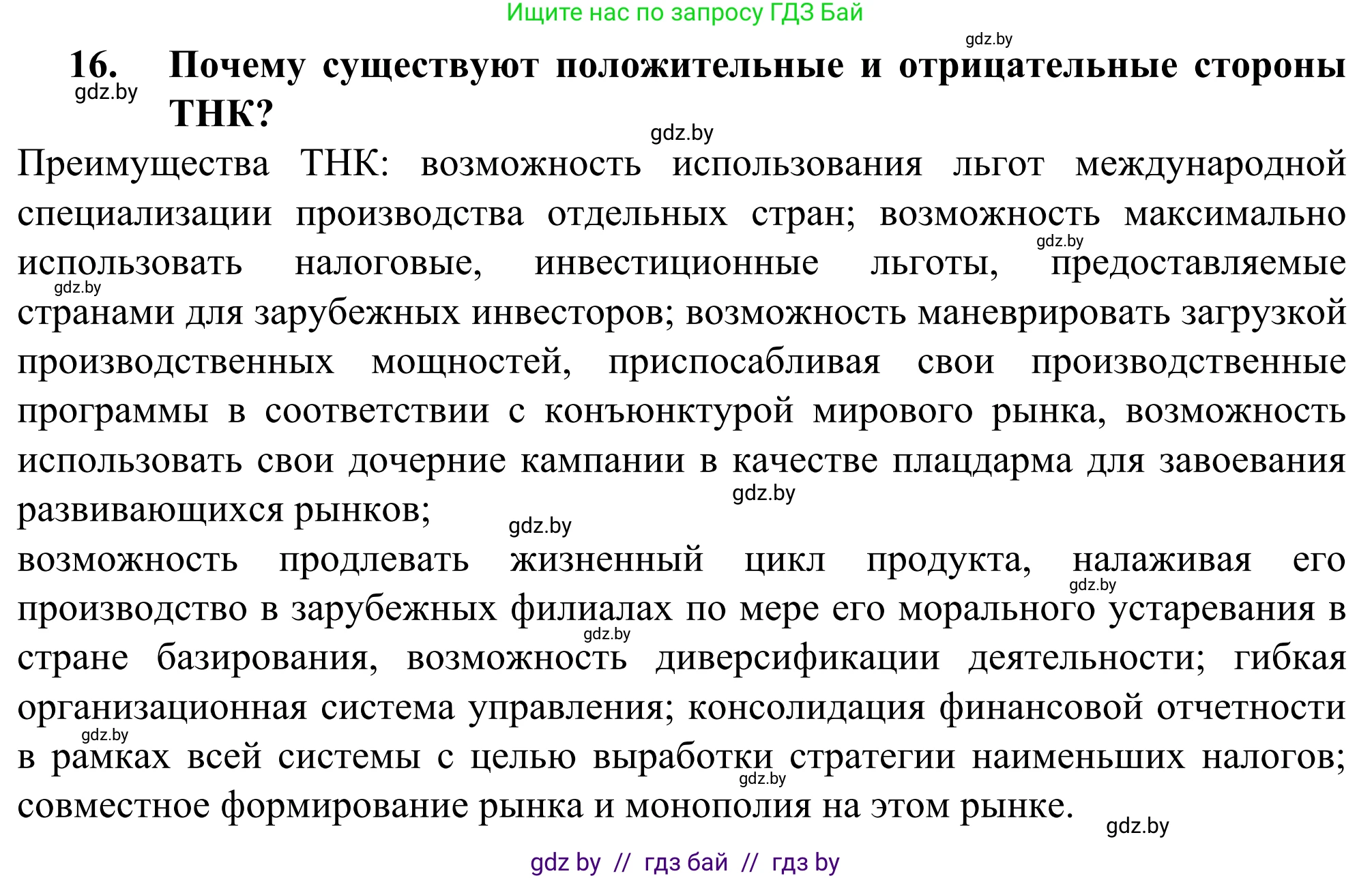 Ищите нас по запросу ГДЗ Бай

gdz.by

16. Почему существуют положительные и отрицательные стороны ТНК?

gdz.by

gdz.by

Преимущества ТНК: возможность использования льгот международной специализации производства отдельных стран; возможность максимально использовать налоговые, инвестиционные льготы, предоставляемые странами для зарубежных инвесторов; возможность маневрировать загрузкой производственных мощностей, приспосабливая свои производственные программы в соответствии с конъюнктурой мирового рынка, возможность использовать свои дочерние кампании в качестве плацдарма для завоевания развивающихся рынков;

gdz.by gdz.by gdz.by gdz.by

возможность продлевать жизненный цикл продукта, налаживая его производство в зарубежных филиалах по мере его морального устаревания в стране базирования, возможность диверсификации деятельности; гибкая организационная система управления; консолидация финансовой отчетности в рамках всей системы с целью выработки стратегии наименьших налогов; совместное формирование рынка и монополия на этом рынке.

gdz.by gdz.by gdz.by gdz.by gdz.by

gdz by // гдз бай // гдз by